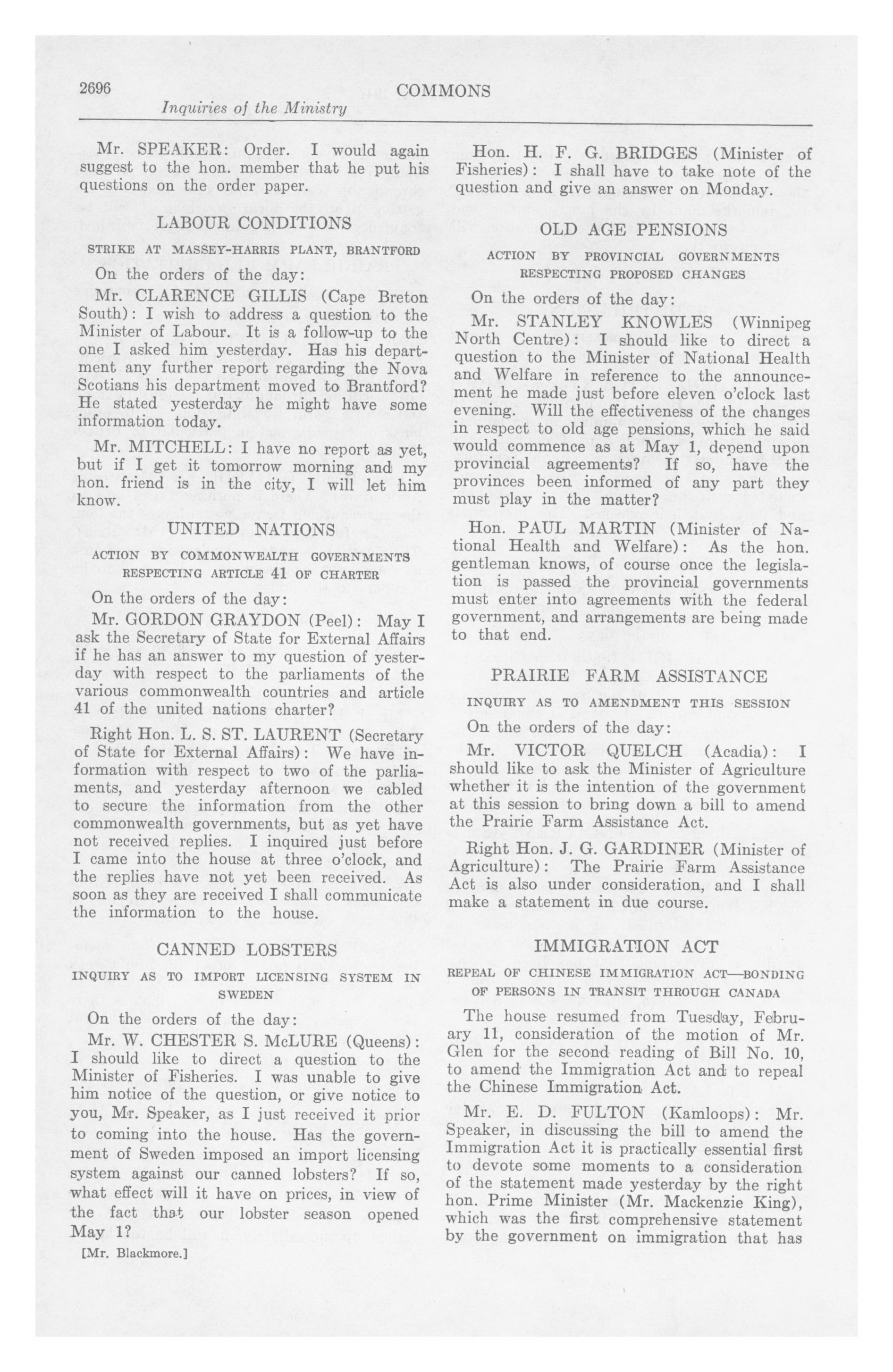 2696 COMMONS

Inquiries of the Ministry

Mr. SPEAKER: Order. I would again suggest to the hon. member that he put his questions on the order paper.

LABOUR CONDITIONS

STRIKE AT MASSEY-HARRIS PLANT, BRANTFORD

On the orders of the day:

Mr. CLARENCE GILLIS (Cape Breton South): I wish to address a question to the Minister of Labour. It is a follow-up to the one I asked him yesterday. Has his department any further report regarding the Nova Scotians his department moved to Brantford? He stated yesterday he might have some information today.

Mr. MITCHELL: I have no report as yet, but if I get it tomorrow morning and my hon. friend is in the city, I will let him know.

UNITED NATIONS

ACTION BY COMMONWEALTH GOVERNMENTS RESPECTING ARTICLE 41 OF CHARTER

On the orders of the day:

Mr. GORDON GRAYDON (Peel): May I ask the Secretary of State for External Affairs if he has an answer to my question of yesterday with respect to the parliaments of the various commonwealth countries and article 41 of the united nations charter?

Right Hon. L. S. ST. LAURENT (Secretary of State for External Affairs): We have information with respect to two of the parliaments, and yesterday afternoon we cabled to secure the information from the other commonwealth governments, but as yet have not received replies. I inquired just before I came into the house at three o'clock, and the replies have not yet been received. As soon as they are received I shall communicate the information to the house.

CANNED LOBSTERS

INQUIRY AS TO IMPORT LICENSING SYSTEM IN SWEDEN

On the orders of the day:

Mr. W. CHESTER S. McLURE (Queens): I should like to direct a question to the Minister of Fisheries. I was unable to give him notice of the question, or give notice to you, Mr. Speaker, as I just received it prior to coming into the house. Has the government of Sweden imposed an import licensing system against our canned lobsters? If so, what effect will it have on prices, in view of the fact that our lobster season opened May 1?

[Mr. Blackmore.]

Hon. H. F. G. BRIDGES (Minister of Fisheries): I shall have to take note of the question and give an answer on Monday.

OLD AGE PENSIONS

ACTION BY PROVINCIAL GOVERNMENTS RESPECTING PROPOSED CHANGES

On the orders of the day:

Mr. STANLEY KNOWLES (Winnipeg North Centre): I should like to direct a question to the Minister of National Health and Welfare in reference to the announcement he made just before eleven o'clock last evening. Will the effectiveness of the changes in respect to old age pensions, which he said would commence as at May 1, depend upon provincial agreements? If so, have the provinces been informed of any part they must play in the matter?

Hon. PAUL MARTIN (Minister of National Health and Welfare): As the hon. gentleman knows, of course once the legislation is passed the provincial governments must enter into agreements with the federal government, and arrangements are being made to that end.

PRAIRIE FARM ASSISTANCE

INQUIRY AS TO AMENDMENT THIS SESSION

On the orders of the day:

Mr. VICTOR QUELCH (Acadia): I should like to ask the Minister of Agriculture whether it is the intention of the government at this session to bring down a bill to amend the Prairie Farm Assistance Act.

Right Hon. J. G. GARDINER (Minister of Agriculture): The Prairie Farm Assistance Act is also under consideration, and I shall make a statement in due course.

IMMIGRATION ACT

REPEAL OF CHINESE IMMIGRATION ACT—BONDING OF PERSONS IN TRANSIT THROUGH CANADA

The house resumed from Tuesday, February 11, consideration of the motion of Mr. Glen for the second reading of Bill No. 10, to amend the Immigration Act and to repeal the Chinese Immigration Act.

Mr. E. D. FULTON (Kamloops): Mr. Speaker, in discussing the bill to amend the Immigration Act it is practically essential first to devote some moments to a consideration of the statement made yesterday by the right hon. Prime Minister (Mr. Mackenzie King), which was the first comprehensive statement by the government on immigration that has